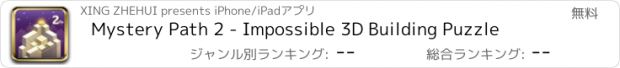 XING ZHEHUI presents iPhone/iPadアプリ

無料

Mystery Path 2 - Impossible 3D Building Puzzle

ジャンル別ランキング: --

総合ランキング: --